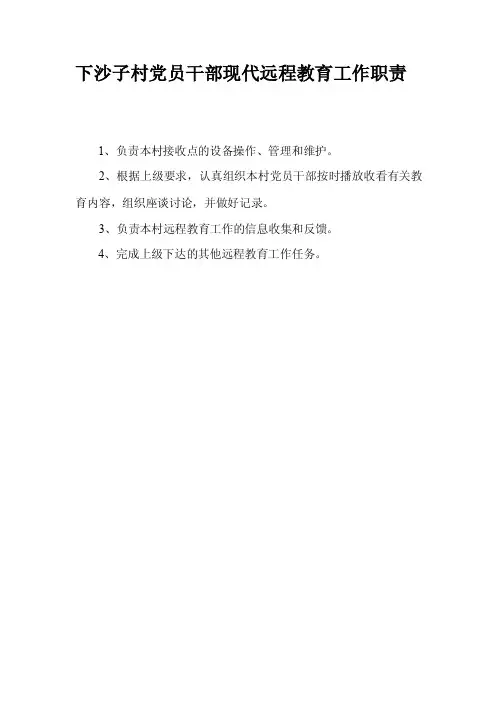 下沙子村党员干部现代远程教育工作职责

1、负责本村接收点的设备操作、管理和维护。

2、根据上级要求，认真组织本村党员干部按时播放收看有关教育内容，组织座谈讨论，并做好记录。

3、负责本村远程教育工作的信息收集和反馈。

4、完成上级下达的其他远程教育工作任务。